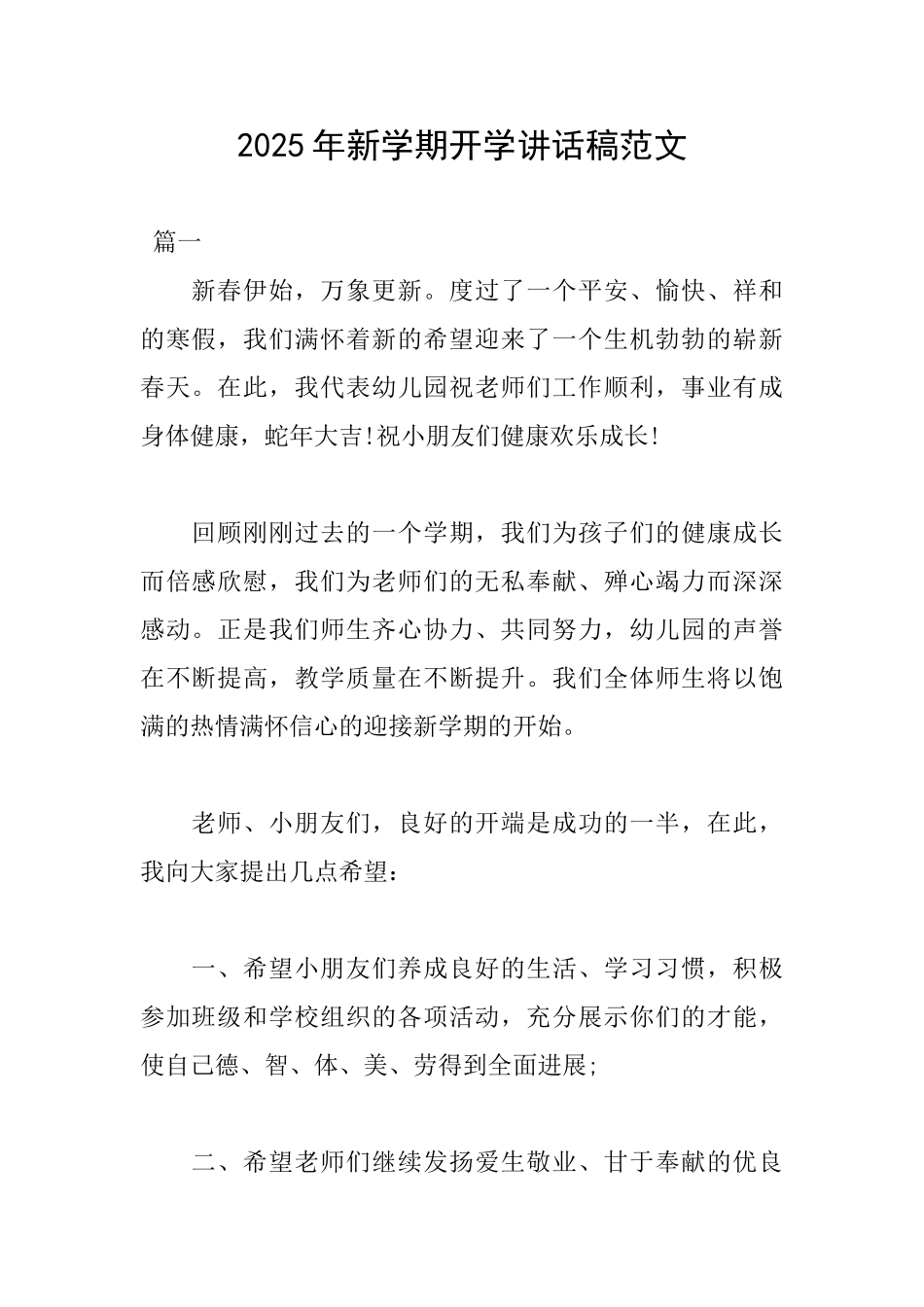 2025年新学期开学讲话稿范文

篇一

新春伊始，万象更新。度过了一个平安、愉快、祥和的寒假，我们满怀着新的希望迎来了一个生机勃勃的崭新春天。在此，我代表幼儿园祝老师们工作顺利，事业有成身体健康，蛇年大吉!祝小朋友们健康欢乐成长!

回顾刚刚过去的一个学期，我们为孩子们的健康成长而倍感欣慰，我们为老师们的无私奉献、殚心竭力而深深感动。正是我们师生齐心协力、共同努力，幼儿园的声誉在不断提高，教学质量在不断提升。我们全体师生将以饱满的热情满怀信心的迎接新学期的开始。

老师、小朋友们，良好的开端是成功的一半，在此，我向大家提出几点希望：

一、希望小朋友们养成良好的生活、学习习惯，积极参加班级和学校组织的各项活动，充分展示你们的才能，使自己德、智、体、美、劳得到全面进展;

二、希望老师们继续发扬爱生敬业、甘于奉献的优良